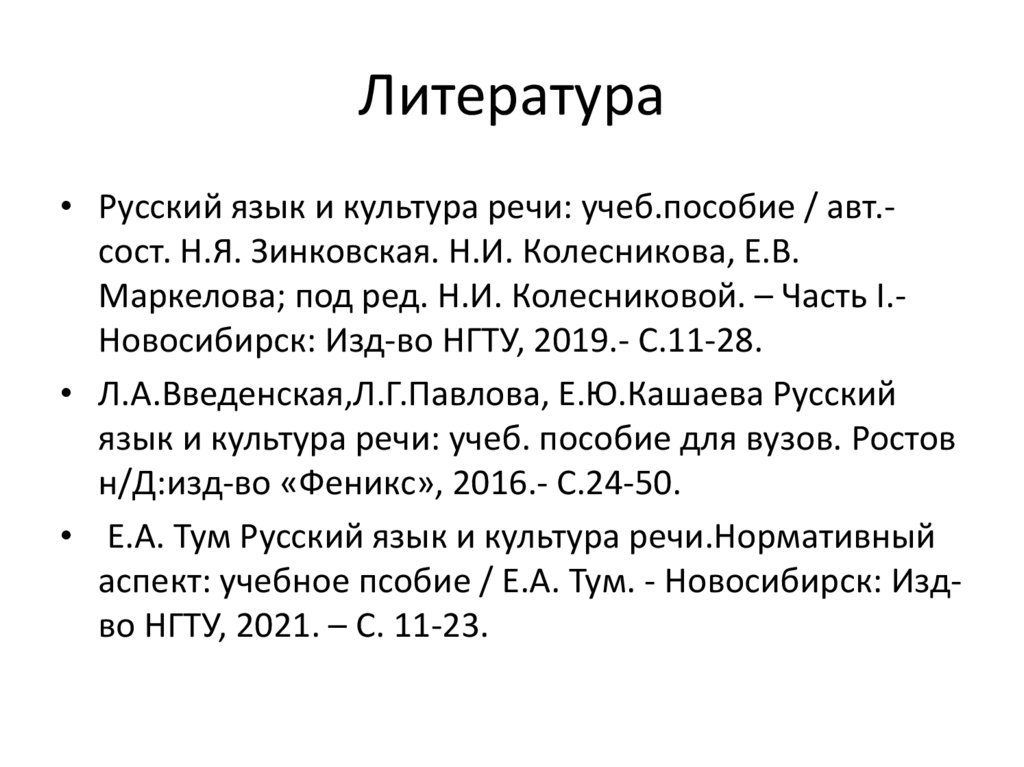 Литература

• Русский язык и культура речи: учеб.пособие / авт.-сост. Н.Я. Зинковская. Н.И. Колесникова, Е.В. Маркелова; под ред. Н.И. Колесниковой. – Часть I.- Новосибирск: Изд-во НГТУ, 2019.- С.11-28.

• Л.А.Введенская,Л.Г.Павлова, Е.Ю.Кашаева Русский язык и культура речи: учеб. пособие для вузов. Ростов н/Д:изд-во «Феникс», 2016.- С.24-50.

• Е.А. Тум Русский язык и культура речи.Нормативный аспект: учебное псобие / Е.А. Тум. - Новосибирск: Изд-во НГТУ, 2021. – С. 11-23.